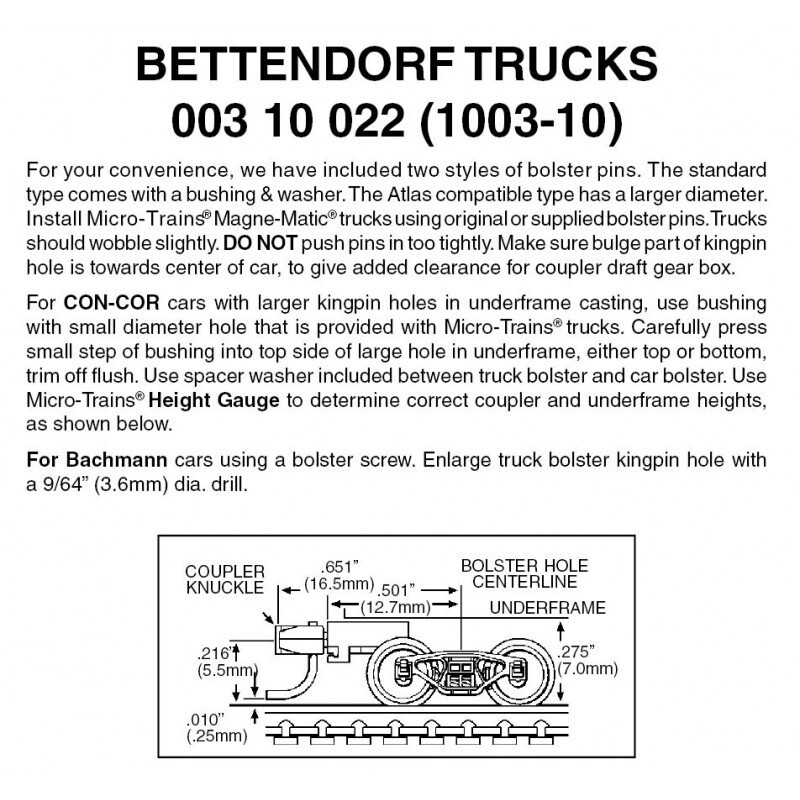 BETTENDORF TRUCKS
003 10 022 (1003-10)

For your convenience, we have included two styles of bolster pins. The standard type comes with a bushing & washer. The Atlas compatible type has a larger diameter. Install Micro-Trains® Magne-Matic® trucks using original or supplied bolster pins. Trucks should wobble slightly. DO NOT push pins in too tightly. Make sure bulge part of kingpin hole is towards center of car, to give added clearance for coupler draft gear box.

For CON-COR cars with larger kingpin holes in underframe casting, use bushing with small diameter hole that is provided with Micro-Trains® trucks. Carefully press small step of bushing into top side of large hole in underframe, either top or bottom, trim off flush. Use spacer washer included between truck bolster and car bolster. Use Micro-Trains® Height Gauge to determine correct coupler and underframe heights, as shown below.

For Bachmann cars using a bolster screw. Enlarge truck bolster kingpin hole with a 9/64" (3.6mm) dia. drill.

COUPLER KNUCKLE
.651" (16.5mm)
.501" (12.7mm)
BOLSTER HOLE CENTERLINE
UNDERFRAME
.216" (5.5mm)
.275" (7.0mm)
.010" (.25mm)